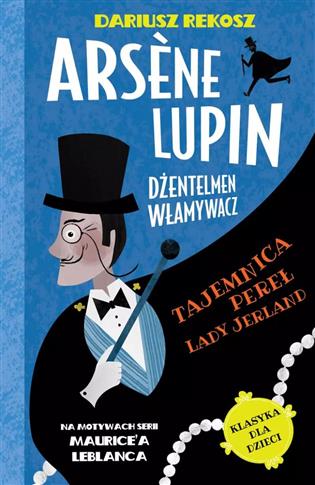 DARIUSZ REKOSZ

ARSÈNE LUPIN

DŻENTELMEN WŁAMYWACZ

TAJEMNICA PEREŁ LADY JERLAND

NA MOTYWACH SERII MAURICE'A LEBLANCA

KLASYKA DLA DZIECI